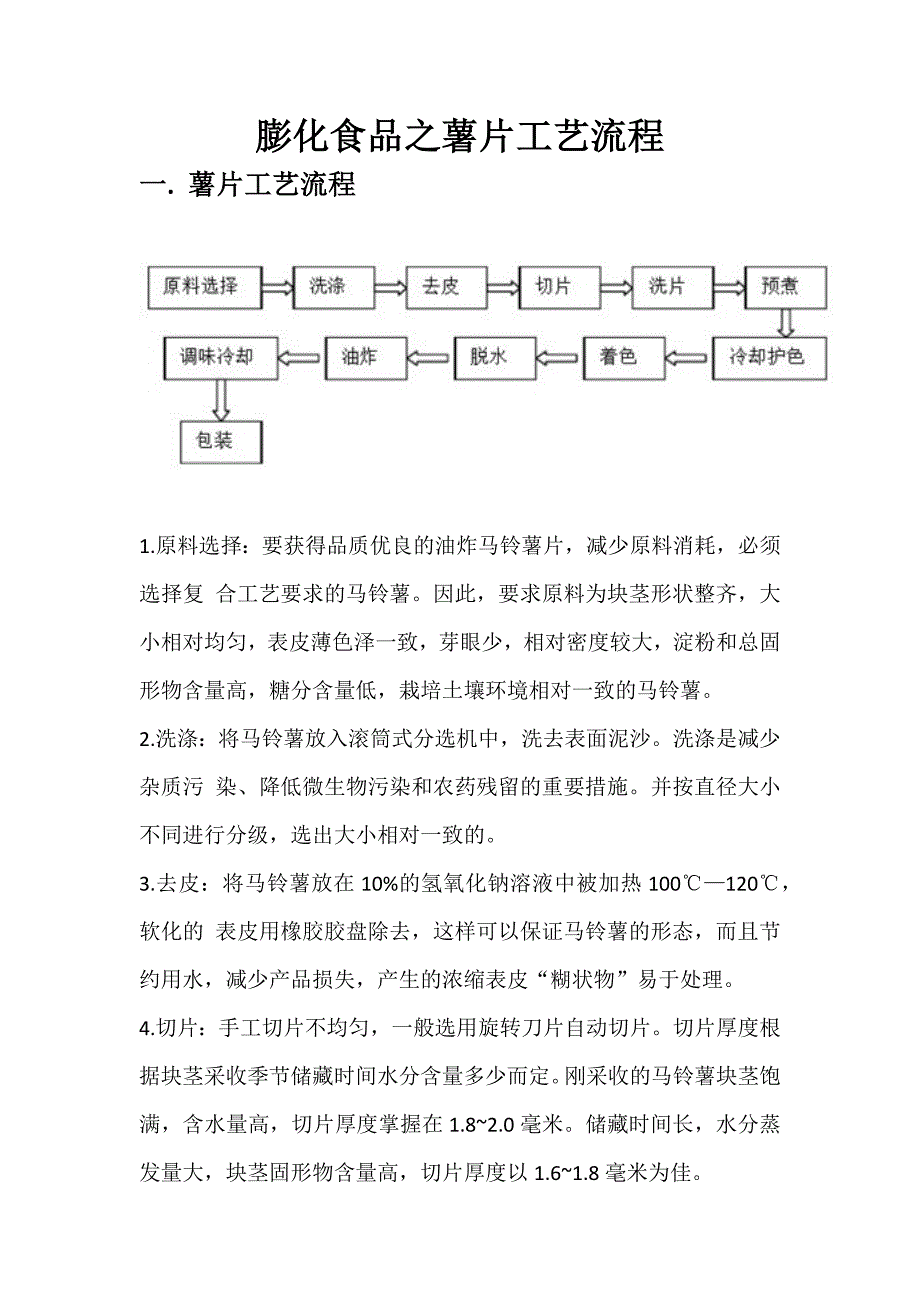 膨化食品之薯片工艺流程

一. 薯片工艺流程

原料选择
洗涤
去皮
切片
洗片
预煮
冷却护色
着色
脱水
油炸
调味冷却
包装

1.原料选择：要获得品质优良的油炸马铃薯片，减少原料消耗，必须选择复 合工艺要求的马铃薯。因此，要求原料为块茎形状整齐，大小相对均匀，表皮薄色泽一致，芽眼少，相对密度较大，淀粉和总固形物含量高，糖分含量低，栽培土壤环境相对一致的马铃薯。

2.洗涤：将马铃薯放入滚筒式分选机中，洗去表面泥沙。洗涤是减少杂质污 染、降低微生物污染和农药残留的重要措施。并按直径大小不同进行分级，选出大小相对一致的。

3.去皮：将马铃薯放在 10%的氢氧化钠溶液中被加热 100℃—120℃，软化的 表皮用橡胶胶盘除去，这样可以保证马铃薯的形态，而且节约用水，减少产品损失，产生的浓缩表皮“糊状物”易于处理。

4.切片：手工切片不均匀，一般选用旋转刀片自动切片。切片厚度根据块茎采收季节储藏时间水分含量多少而定。刚采收的马铃薯块茎饱满，含水量高，切片厚度掌握在 1.8~2.0 毫米。储藏时间长，水分蒸发量大，块茎固形物含量高，切片厚度以 1.6~1.8 毫米为佳。